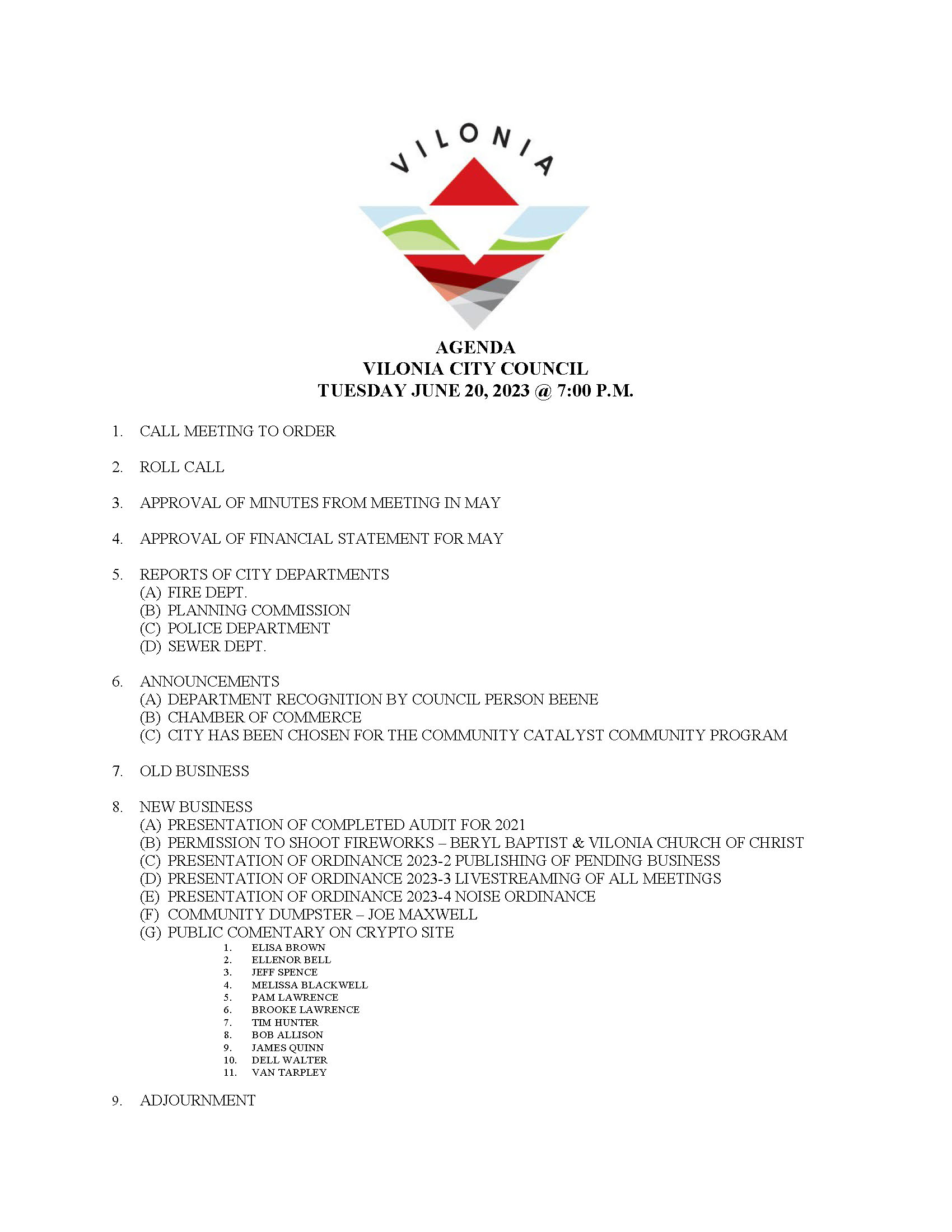 VILONIA

AGENDA
VILONIA CITY COUNCIL
TUESDAY JUNE 20, 2023 @ 7:00 P.M.

1. CALL MEETING TO ORDER

2. ROLL CALL

3. APPROVAL OF MINUTES FROM MEETING IN MAY

4. APPROVAL OF FINANCIAL STATEMENT FOR MAY

5. REPORTS OF CITY DEPARTMENTS
(A) FIRE DEPT.
(B) PLANNING COMMISSION
(C) POLICE DEPARTMENT
(D) SEWER DEPT.

6. ANNOUNCEMENTS
(A) DEPARTMENT RECOGNITION BY COUNCIL PERSON BEENE
(B) CHAMBER OF COMMERCE
(C) CITY HAS BEEN CHOSEN FOR THE COMMUNITY CATALYST COMMUNITY PROGRAM

7. OLD BUSINESS

8. NEW BUSINESS
(A) PRESENTATION OF COMPLETED AUDIT FOR 2021
(B) PERMISSION TO SHOOT FIREWORKS – BERYL BAPTIST & VILONIA CHURCH OF CHRIST
(C) PRESENTATION OF ORDINANCE 2023-2 PUBLISHING OF PENDING BUSINESS
(D) PRESENTATION OF ORDINANCE 2023-3 LIVESTREAMING OF ALL MEETINGS
(E) PRESENTATION OF ORDINANCE 2023-4 NOISE ORDINANCE
(F) COMMUNITY DUMPSTER – JOE MAXWELL
(G) PUBLIC COMENTARY ON CRYPTO SITE
1. ELISA BROWN
2. ELLENOR BELL
3. JEFF SPENCE
4. MELISSA BLACKWELL
5. PAM LAWRENCE
6. BROOKE LAWRENCE
7. TIM HUNTER
8. BOB ALLISON
9. JAMES QUINN
10. DELL WALTER
11. VAN TARPLEY

9. ADJOURNMENT